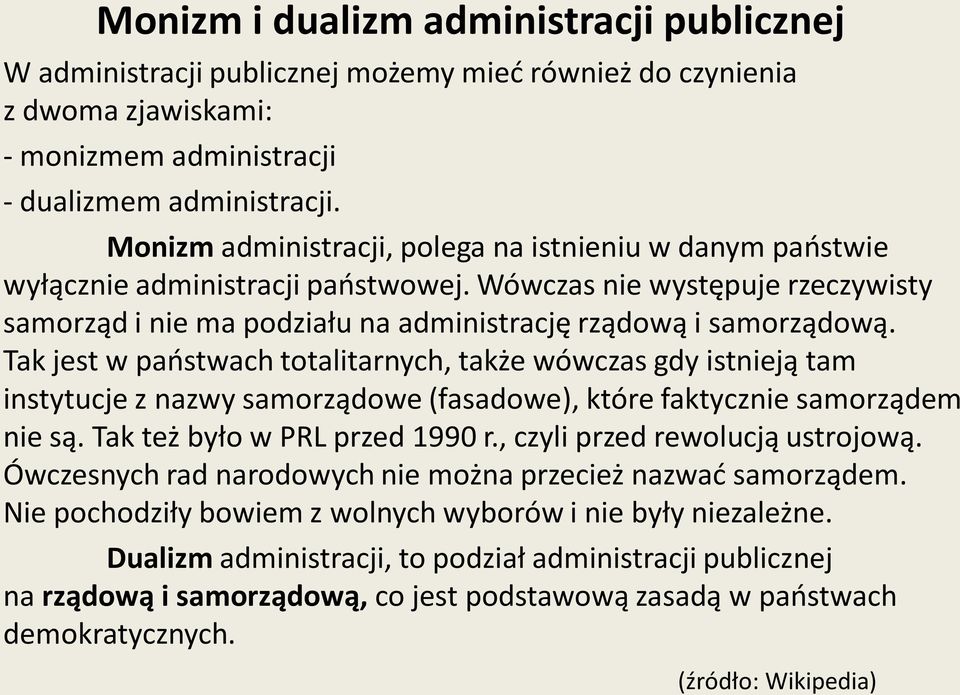 Monizm i dualizm administracji publicznej

W administracji publicznej możemy mieć również do czynienia z dwoma zjawiskami:
- monizmem administracji
- dualizmem administracji.

Monizm administracji, polega na istnieniu w danym państwie wyłącznie administracji państwowej. Wówczas nie występuje rzeczywisty samorząd i nie ma podziału na administrację rządową i samorządową. Tak jest w państwach totalitarnych, także wówczas gdy istnieją tam instytucje z nazwy samorządowe (fasadowe), które faktycznie samorządem nie są. Tak też było w PRL przed 1990 r., czyli przed rewolucją ustrojową. Ówczesnych rad narodowych nie można przecież nazwać samorządem. Nie pochodziły bowiem z wolnych wyborów i nie były niezależne.

Dualizm administracji, to podział administracji publicznej na rządową i samorządową, co jest podstawową zasadą w państwach demokratycznych.

(źródło: Wikipedia)